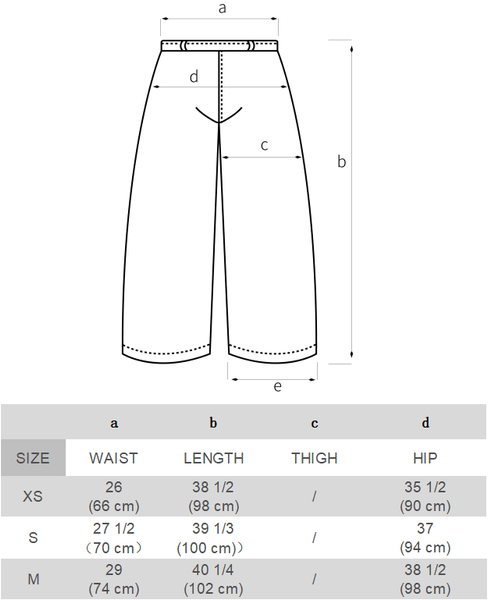 a

d

c

b

e

|  | a | b | c | d |
|---|---|---|---|---|
| SIZE | WAIST | LENGTH | THIGH | HIP |
| XS | 26 (66 cm) | 38 1/2 (98 cm) | / | 35 1/2 (90 cm) |
| S | 27 1/2 （70 cm） | 39 1/3 (100 cm)） | / | 37 (94 cm) |
| M | 29 (74 cm) | 40 1/4 (102 cm) | / | 38 1/2 (98 cm) |